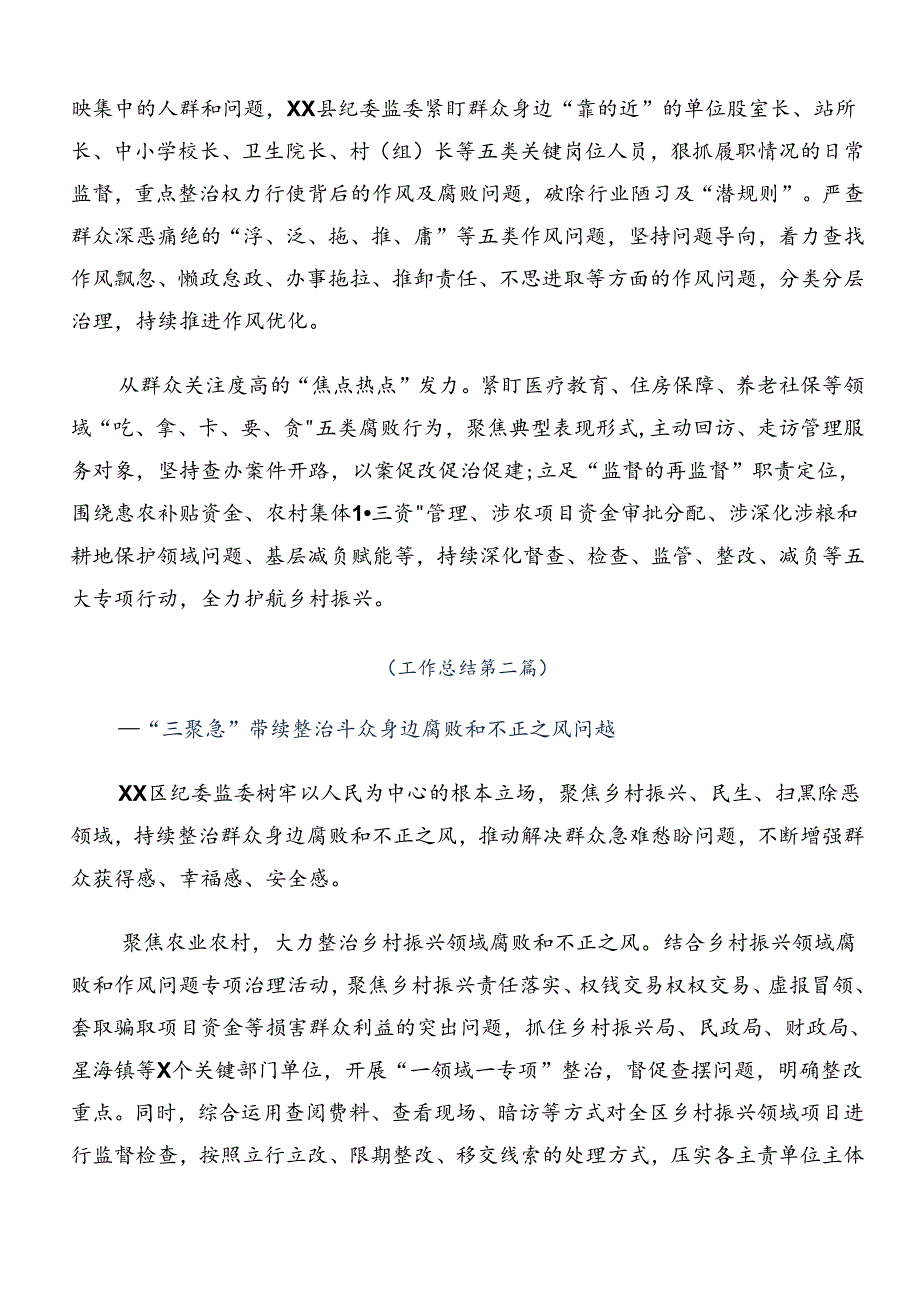 映集中的人群和问题，XX县纪委监委紧盯群众身边“靠的近”的单位股室长、站所长、中小学校长、卫生院长、村（组）长等五类关键岗位人员，狠抓履职情况的日常监督，重点整治权力行使背后的作风及腐败问题，破除行业陋习及“潜规则”。严查群众深恶痛绝的“浮、泛、拖、推、庸”等五类作风问题，坚持问题导向，着力查找作风飘忽、懒政怠政、办事拖拉、推卸责任、不思进取等方面的作风问题，分类分层治理，持续推进作风优化。

从群众关注度高的“焦点热点”发力。紧盯医疗教育、住房保障、养老社保等领域“吃、拿、卡、要、贪"五类腐败行为，聚焦典型表现形式，主动回访、走访管理服务对象，坚持查办案件开路，以案促改促治促建；立足“监督的再监督”职责定位，围绕惠农补贴资金、农村集体1•三资"管理、涉农项目资金审批分配、涉深化涉粮和耕地保护领域问题、基层减负赋能等，持续深化督查、检查、监管、整改、减负等五大专项行动，全力护航乡村振兴。

（工作总结第二篇）

—“三聚急”带续整治斗众身边腐败和不正之风问越

XX区纪委监委树牢以人民为中心的根本立场，聚焦乡村振兴、民生、扫黑除恶领域，持续整治群众身边腐败和不正之风，推动解决群众急难愁盼问题，不断增强群众获得感、幸福感、安全感。

聚焦农业农村，大力整治乡村振兴领域腐败和不正之风。结合乡村振兴领域腐败和作风问题专项治理活动，聚焦乡村振兴责任落实、权钱交易权权交易、虚报冒领、套取骗取项目资金等损害群众利益的突出问题，抓住乡村振兴局、民政局、财政局、星海镇等X个关键部门单位，开展“一领域一专项”整治，督促查摆问题，明确整改重点。同时，综合运用查阅费料、查看现场、暗访等方式对全区乡村振兴领域项目进行监督检查，按照立行立改、限期整改、移交线索的处理方式，压实各主责单位主体